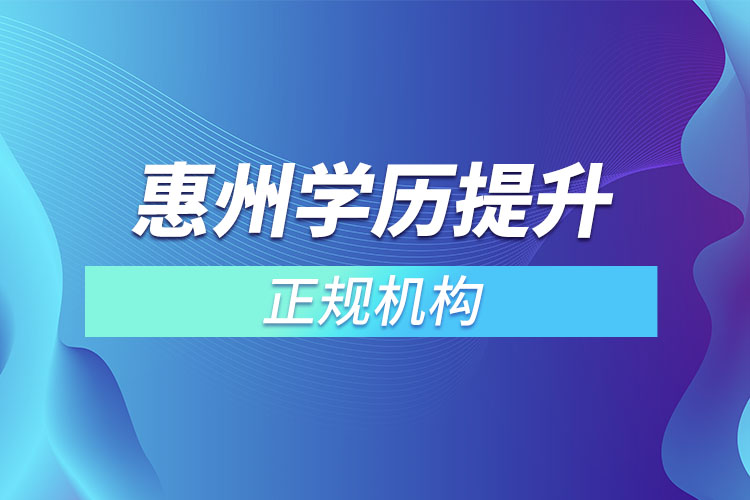 惠州学历提升

正规机构